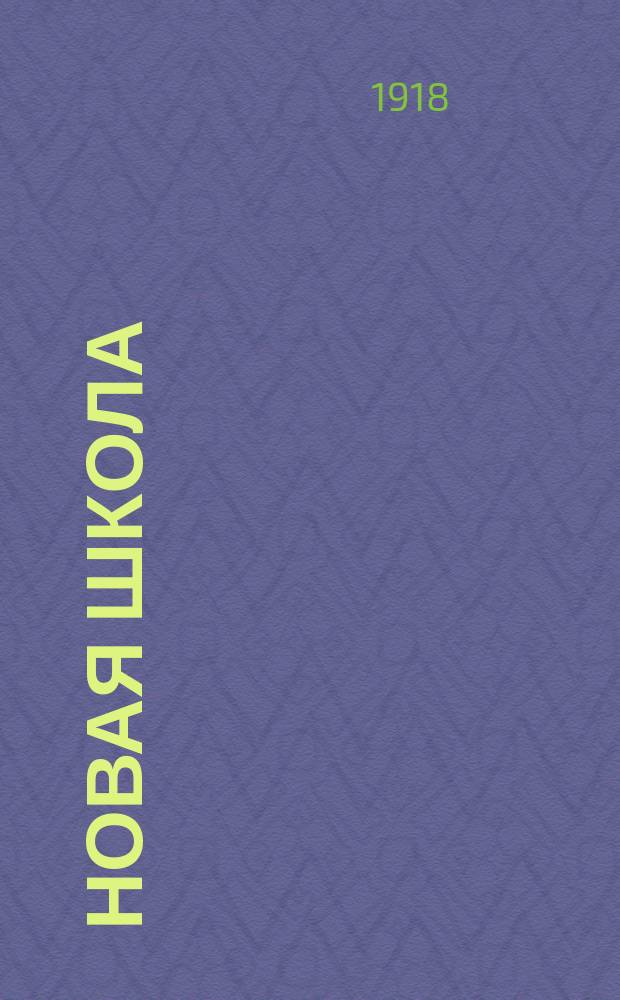 1918

НОВАЯ ШКОЛА